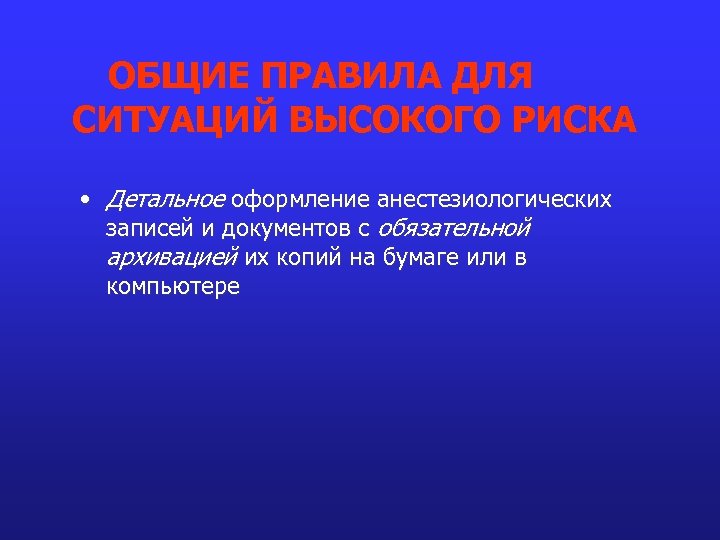 ОБЩИЕ ПРАВИЛА ДЛЯ СИТУАЦИЙ ВЫСОКОГО РИСКА

• Детальное оформление анестезиологических записей и документов с обязательной архивацией их копий на бумаге или в компьютере